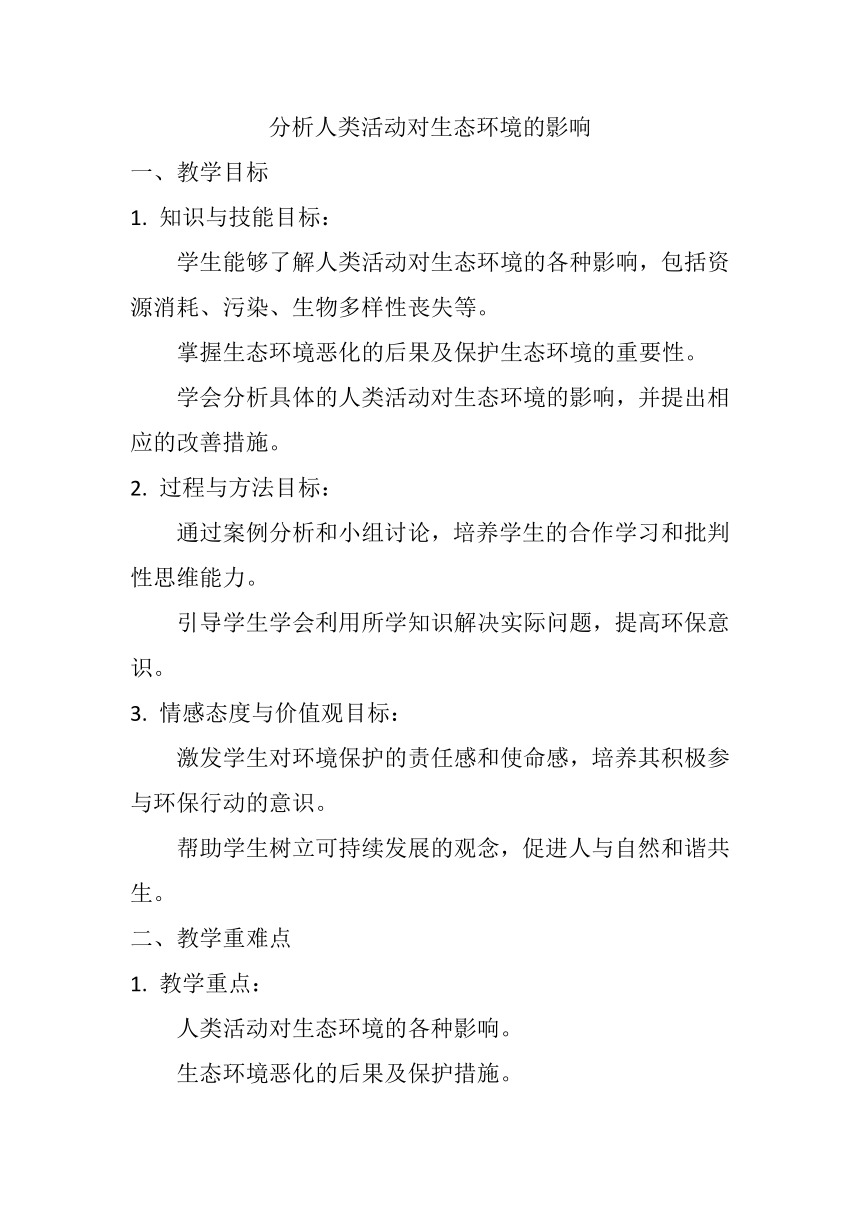 分析人类活动对生态环境的影响

一、教学目标

1. 知识与技能目标：

学生能够了解人类活动对生态环境的各种影响，包括资源消耗、污染、生物多样性丧失等。

掌握生态环境恶化的后果及保护生态环境的重要性。

学会分析具体的人类活动对生态环境的影响，并提出相应的改善措施。

2. 过程与方法目标：

通过案例分析和小组讨论，培养学生的合作学习和批判性思维能力。

引导学生学会利用所学知识解决实际问题，提高环保意识。

3. 情感态度与价值观目标：

激发学生对环境保护的责任感和使命感，培养其积极参与环保行动的意识。

帮助学生树立可持续发展的观念，促进人与自然和谐共生。

二、教学重难点

1. 教学重点：

人类活动对生态环境的各种影响。

生态环境恶化的后果及保护措施。